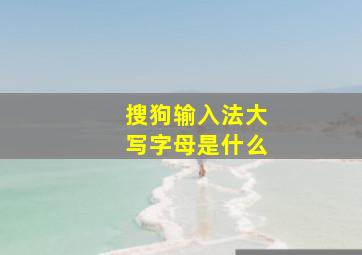 搜狗输入法大写字母是什么